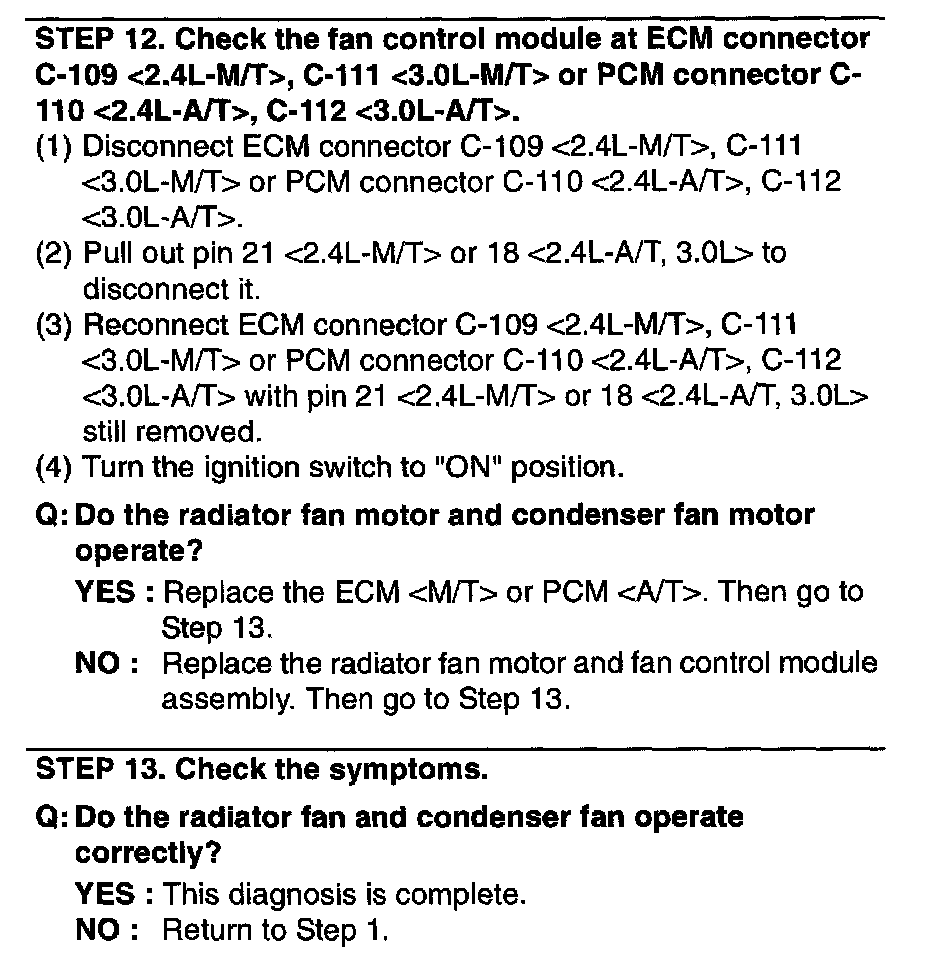 STEP 12. Check the fan control module at ECM connector C-109 <2.4L-M/T>, C-111 <3.0L-M/T> or PCM connector C-110 <2.4L-A/T>, C-112 <3.0L-A/T>.

(1) Disconnect ECM connector C-109 <2.4L-M/T>, C-111 <3.0L-M/T> or PCM connector C-110 <2.4L-A/T>, C-112 <3.0L-A/T>.
(2) Pull out pin 21 <2.4L-M/T> or 18 <2.4L-A/T, 3.0L> to disconnect it.
(3) Reconnect ECM connector C-109 <2.4L-M/T>, C-111 <3.0L-M/T> or PCM connector C-110 <2.4L-A/T>, C-112 <3.0L-A/T> with pin 21 <2.4L-M/T> or 18 <2.4L-A/T, 3.0L> still removed.
(4) Turn the ignition switch to "ON" position.

Q: Do the radiator fan motor and condenser fan motor operate?
YES : Replace the ECM <M/T> or PCM <A/T>. Then go to Step 13.
NO : Replace the radiator fan motor and fan control module assembly. Then go to Step 13.

STEP 13. Check the symptoms.

Q: Do the radiator fan and condenser fan operate correctly?
YES : This diagnosis is complete.
NO : Return to Step 1.